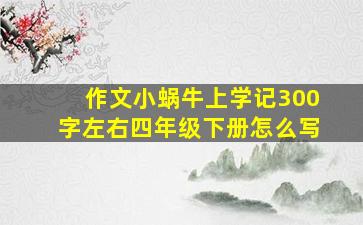 作文小蜗牛上学记300字左右四年级下册怎么写